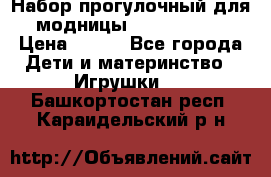 Набор прогулочный для модницы
Цена          Все города
Дети и материнство
Игрушки
Башкортостан респ
Караидельский р н

http://Объявлений.сайт